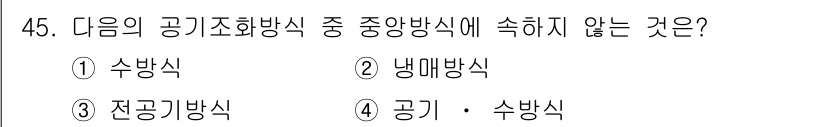 45. 다음의 공기조화방식 중 중앙방식에 속하지 않는 것은?

① 수방식
② 냉매방식
③ 전공기방식
④ 공기 · 수방식